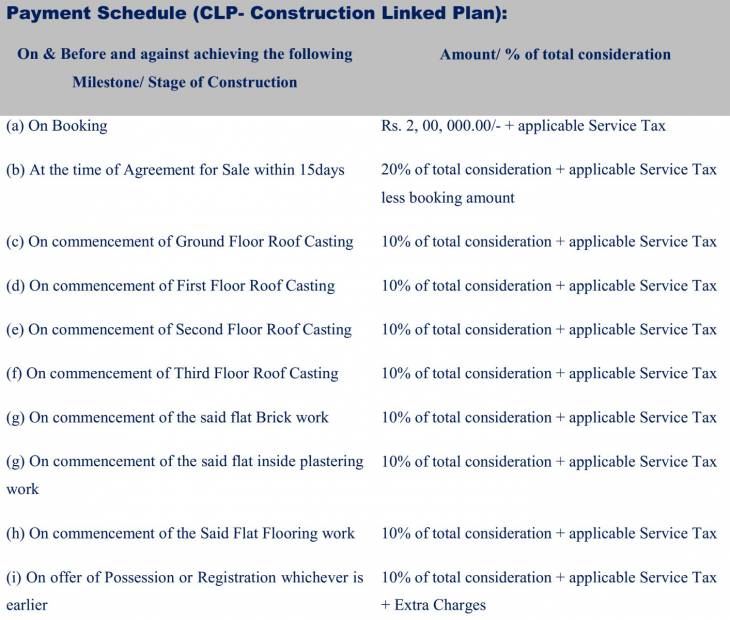 Payment Schedule (CLP- Construction Linked Plan):

| On & Before and against achieving the following Milestone/ Stage of Construction | Amount/ % of total consideration |
|---|---|
| (a) On Booking | Rs. 2, 00, 000.00/- + applicable Service Tax |
| (b) At the time of Agreement for Sale within 15days | 20% of total consideration + applicable Service Tax less booking amount |
| (c) On commencement of Ground Floor Roof Casting | 10% of total consideration + applicable Service Tax |
| (d) On commencement of First Floor Roof Casting | 10% of total consideration + applicable Service Tax |
| (e) On commencement of Second Floor Roof Casting | 10% of total consideration + applicable Service Tax |
| (f) On commencement of Third Floor Roof Casting | 10% of total consideration + applicable Service Tax |
| (g) On commencement of the said flat Brick work | 10% of total consideration + applicable Service Tax |
| (g) On commencement of the said flat inside plastering work | 10% of total consideration + applicable Service Tax |
| (h) On commencement of the Said Flat Flooring work | 10% of total consideration + applicable Service Tax |
| (i) On offer of Possession or Registration whichever is earlier | 10% of total consideration + applicable Service Tax + Extra Charges |